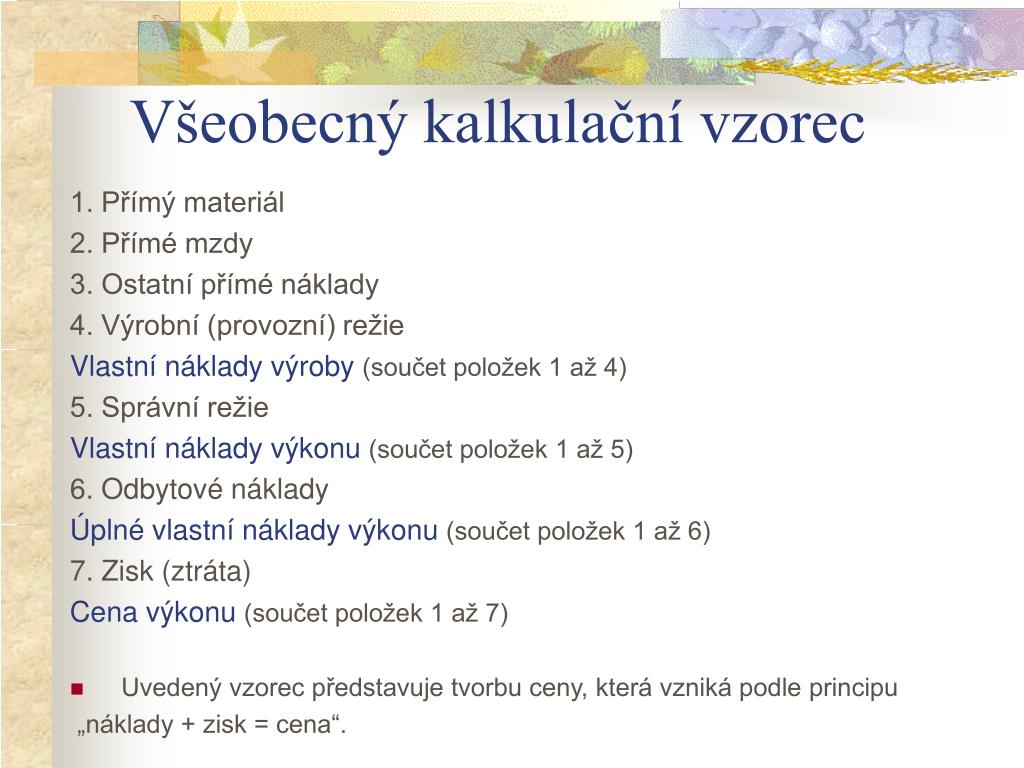 Všeobecný kalkulační vzorec

1. Přímý materiál
2. Přímé mzdy
3. Ostatní přímé náklady
4. Výrobní (provozní) režie
Vlastní náklady výroby (součet položek 1 až 4)
5. Správní režie
Vlastní náklady výkonu (součet položek 1 až 5)
6. Odbytové náklady
Úplné vlastní náklady výkonu (součet položek 1 až 6)
7. Zisk (ztráta)
Cena výkonu (součet položek 1 až 7)

Uvedený vzorec představuje tvorbu ceny, která vzniká podle principu „náklady + zisk = cena“.